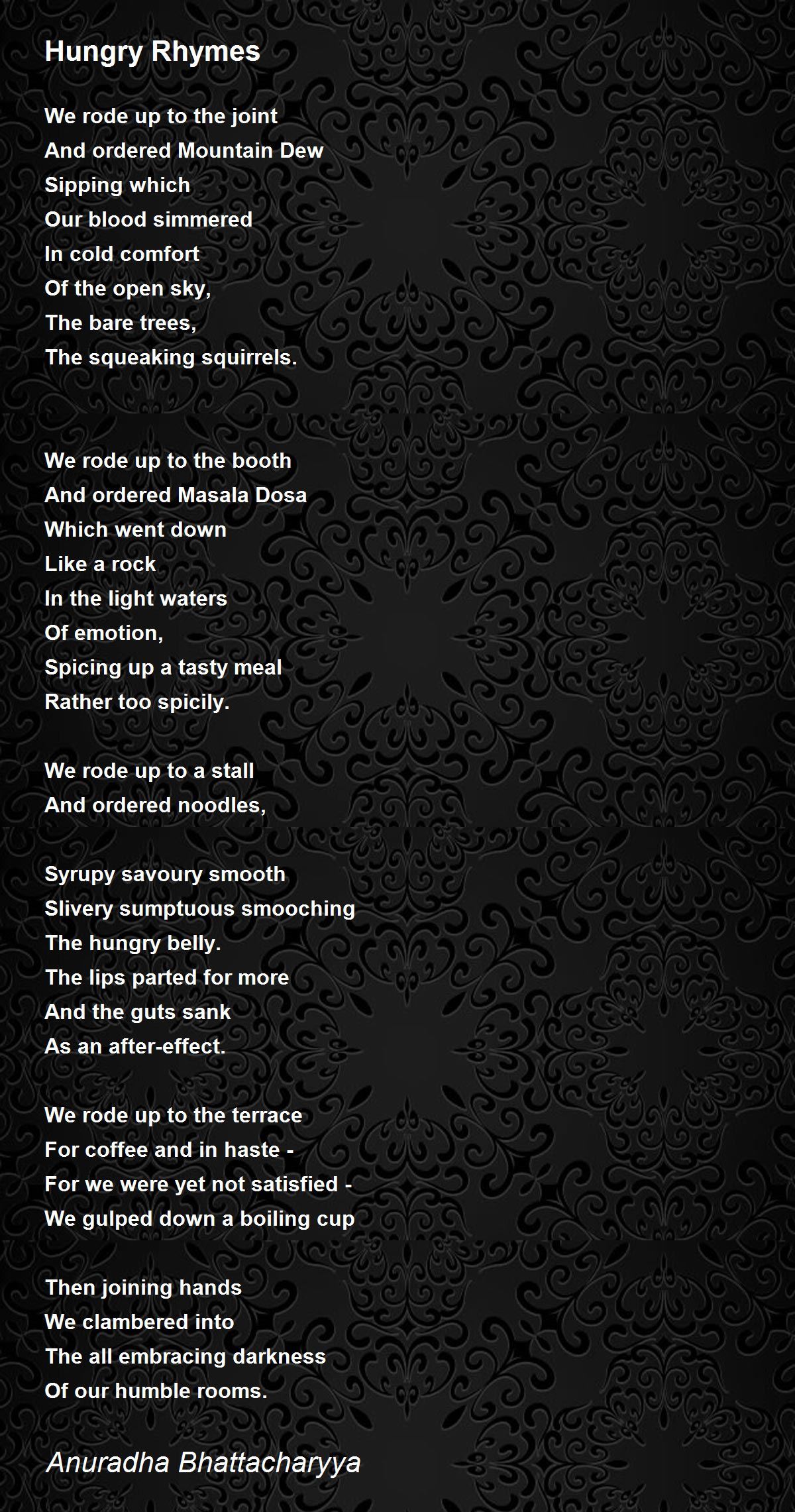 Hungry Rhymes

We rode up to the joint
And ordered Mountain Dew
Sipping which
Our blood simmered
In cold comfort
Of the open sky,
The bare trees,
The squeaking squirrels.

We rode up to the booth
And ordered Masala Dosa
Which went down
Like a rock
In the light waters
Of emotion,
Spicing up a tasty meal
Rather too spicily.

We rode up to a stall
And ordered noodles,

Syrupy savoury smooth
Slivery sumptuous smooching
The hungry belly.
The lips parted for more
And the guts sank
As an after-effect.

We rode up to the terrace
For coffee and in haste -
For we were yet not satisfied -
We gulped down a boiling cup

Then joining hands
We clambered into
The all embracing darkness
Of our humble rooms.

Anuradha Bhattacharyya